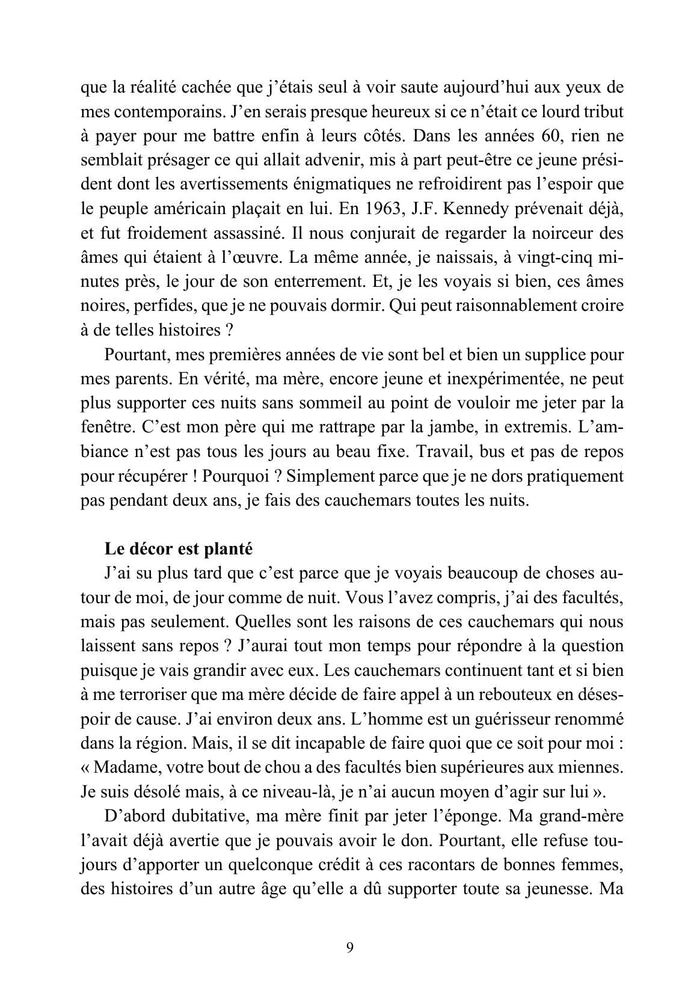 que la réalité cachée que j'étais seul à voir saute aujourd'hui aux yeux de mes contemporains. J'en serais presque heureux si ce n'était ce lourd tribut à payer pour me battre enfin à leurs côtés. Dans les années 60, rien ne semblait présager ce qui allait advenir, mis à part peut-être ce jeune président dont les avertissements énigmatiques ne refroidirent pas l'espoir que le peuple américain plaçait en lui. En 1963, J.F. Kennedy prévenait déjà, et fut froidement assassiné. Il nous conjurait de regarder la noirceur des âmes qui étaient à l'œuvre. La même année, je naissais, à vingt-cinq minutes près, le jour de son enterrement. Et, je les voyais si bien, ces âmes noires, perfides, que je ne pouvais dormir. Qui peut raisonnablement croire à de telles histoires ?

Pourtant, mes premières années de vie sont bel et bien un supplice pour mes parents. En vérité, ma mère, encore jeune et inexpérimentée, ne peut plus supporter ces nuits sans sommeil au point de vouloir me jeter par la fenêtre. C'est mon père qui me rattrape par la jambe, in extremis. L'ambiance n'est pas tous les jours au beau fixe. Travail, bus et pas de repos pour récupérer ! Pourquoi ? Simplement parce que je ne dors pratiquement pas pendant deux ans, je fais des cauchemars toutes les nuits.

Le décor est planté

J'ai su plus tard que c'est parce que je voyais beaucoup de choses autour de moi, de jour comme de nuit. Vous l'avez compris, j'ai des facultés, mais pas seulement. Quelles sont les raisons de ces cauchemars qui nous laissent sans repos ? J'aurai tout mon temps pour répondre à la question puisque je vais grandir avec eux. Les cauchemars continuent tant et si bien à me terroriser que ma mère décide de faire appel à un rebouteux en désespoir de cause. J'ai environ deux ans. L'homme est un guérisseur renommé dans la région. Mais, il se dit incapable de faire quoi que ce soit pour moi : « Madame, votre bout de chou a des facultés bien supérieures aux miennes. Je suis désolé mais, à ce niveau-là, je n'ai aucun moyen d'agir sur lui ».

D'abord dubitative, ma mère finit par jeter l'éponge. Ma grand-mère l'avait déjà avertie que je pouvais avoir le don. Pourtant, elle refuse toujours d'apporter un quelconque crédit à ces racontars de bonnes femmes, des histoires d'un autre âge qu'elle a dû supporter toute sa jeunesse. Ma

9